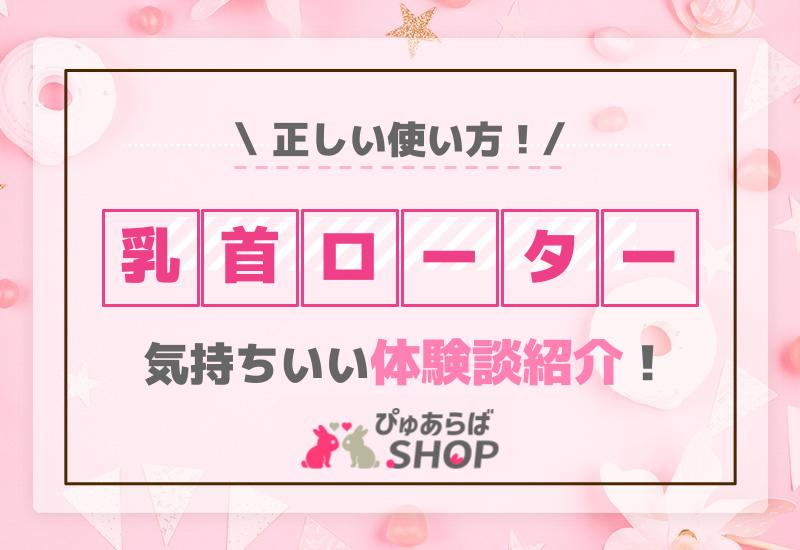 ＼ 正しい使い方！／

乳首ローター

気持ちいい体験談紹介！

ぴゅあらば SHOP